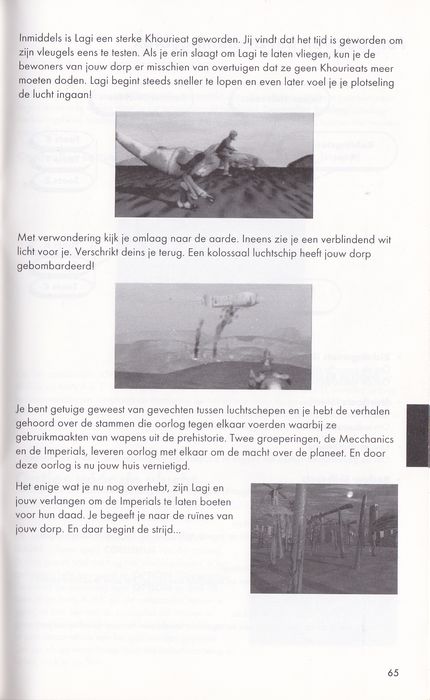 Inmiddels is Lagi een sterke Khourieat geworden. Jij vindt dat het tijd is geworden om zijn vleugels eens te testen. Als je erin slaagt om Lagi te laten vliegen, kun je de bewoners van jouw dorp er misschien van overtuigen dat ze geen Khourieats meer moeten doden. Lagi begint steeds sneller te lopen en even later voel je je plotseling de lucht ingaan!

Met verwondering kijk je omlaag naar de aarde. Ineens zie je een verblindend wit licht voor je. Verschrikt deins je terug. Een kolossaal luchtschip heeft jouw dorp gebombardeerd!

Je bent getuige geweest van gevechten tussen luchtschepen en je hebt de verhalen gehoord over de stammen die oorlog tegen elkaar voerden waarbij ze gebruikmaakten van wapens uit de prehistorie. Twee groeperingen, de Mecchanics en de Imperials, leveren oorlog met elkaar om de macht over de planeet. En door deze oorlog is nu jouw huis vernietigd.

Het enige wat je nu nog overhebt, zijn Lagi en jouw verlangen om de Imperials te laten boeten voor hun daad. Je begeeft je naar de ruïnes van jouw dorp. En daar begint de strijd...

65